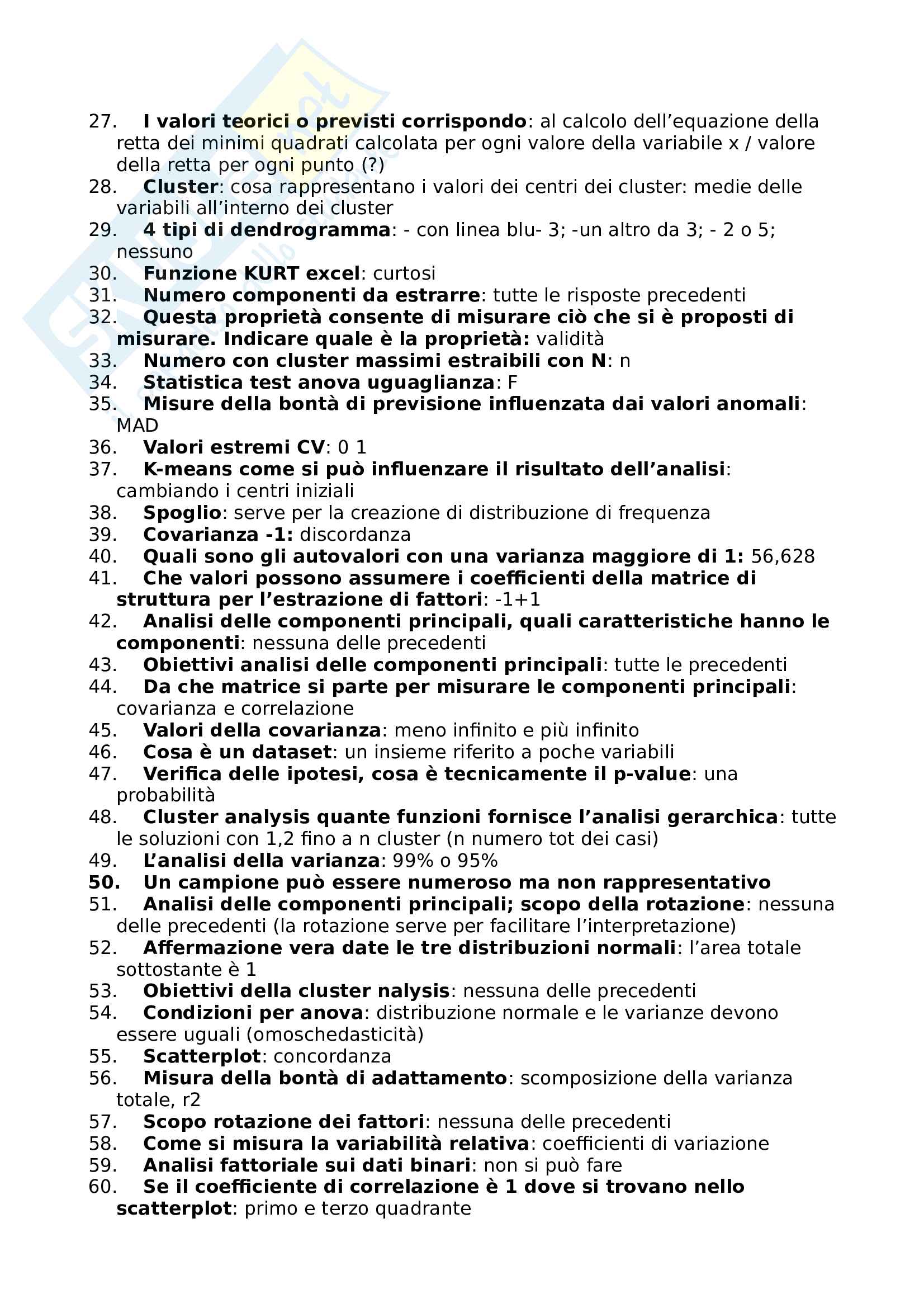 27. I valori teorici o previsti corrispondo: al calcolo dell'equazione della retta dei minimi quadrati calcolata per ogni valore della variabile x / valore della retta per ogni punto (?)
28. Cluster: cosa rappresentano i valori dei centri dei cluster: medie delle variabili all'interno dei cluster
29. 4 tipi di dendrogramma: - con linea blu- 3; -un altro da 3; - 2 o 5; nessuno
30. Funzione KURT excel: curtosi
31. Numero componenti da estrarre: tutte le risposte precedenti
32. Questa proprietà consente di misurare ciò che si è proposti di misurare. Indicare quale è la proprietà: validità
33. Numero con cluster massimi estraibili con N: n
34. Statistica test anova uguaglianza: F
35. Misure della bontà di previsione influenzata dai valori anomali: MAD
36. Valori estremi CV: 0 1
37. K-means come si può influenzare il risultato dell'analisi: cambiando i centri iniziali
38. Spoglio: serve per la creazione di distribuzione di frequenza
39. Covarianza -1: discordanza
40. Quali sono gli autovalori con una varianza maggiore di 1: 56,628
41. Che valori possono assumere i coefficienti della matrice di struttura per l'estrazione di fattori: -1+1
42. Analisi delle componenti principali, quali caratteristiche hanno le componenti: nessuna delle precedenti
43. Obiettivi analisi delle componenti principali: tutte le precedenti
44. Da che matrice si parte per misurare le componenti principali: covarianza e correlazione
45. Valori della covarianza: meno infinito e più infinito
46. Cosa è un dataset: un insieme riferito a poche variabili
47. Verifica delle ipotesi, cosa è tecnicamente il p-value: una probabilità
48. Cluster analysis quante funzioni fornisce l'analisi gerarchica: tutte le soluzioni con 1,2 fino a n cluster (n numero tot dei casi)
49. L'analisi della varianza: 99% o 95%
50. Un campione può essere numeroso ma non rappresentativo
51. Analisi delle componenti principali; scopo della rotazione: nessuna delle precedenti (la rotazione serve per facilitare l'interpretazione)
52. Affermazione vera date le tre distribuzioni normali: l'area totale sottostante è 1
53. Obiettivi della cluster nalysis: nessuna delle precedenti
54. Condizioni per anova: distribuzione normale e le varianze devono essere uguali (omoschedasticità)
55. Scatterplot: concordanza
56. Misura della bontà di adattamento: scomposizione della varianza totale, r2
57. Scopo rotazione dei fattori: nessuna delle precedenti
58. Come si misura la variabilità relativa: coefficienti di variazione
59. Analisi fattoriale sui dati binari: non si può fare
60. Se il coefficiente di correlazione è 1 dove si trovano nello scatterplot: primo e terzo quadrante